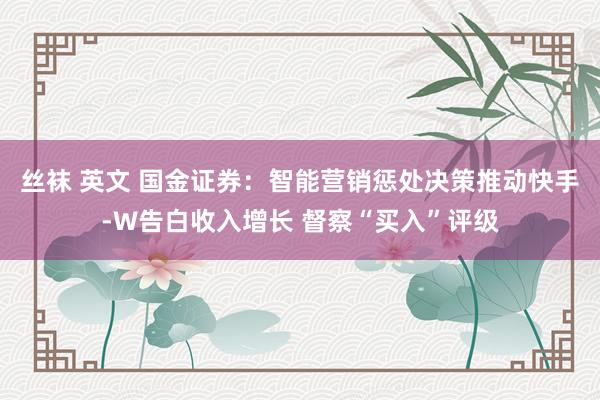 丝袜 英文 国金证券：智能营销惩处决策推动快手-W告白收入增长 督察“买入”评级